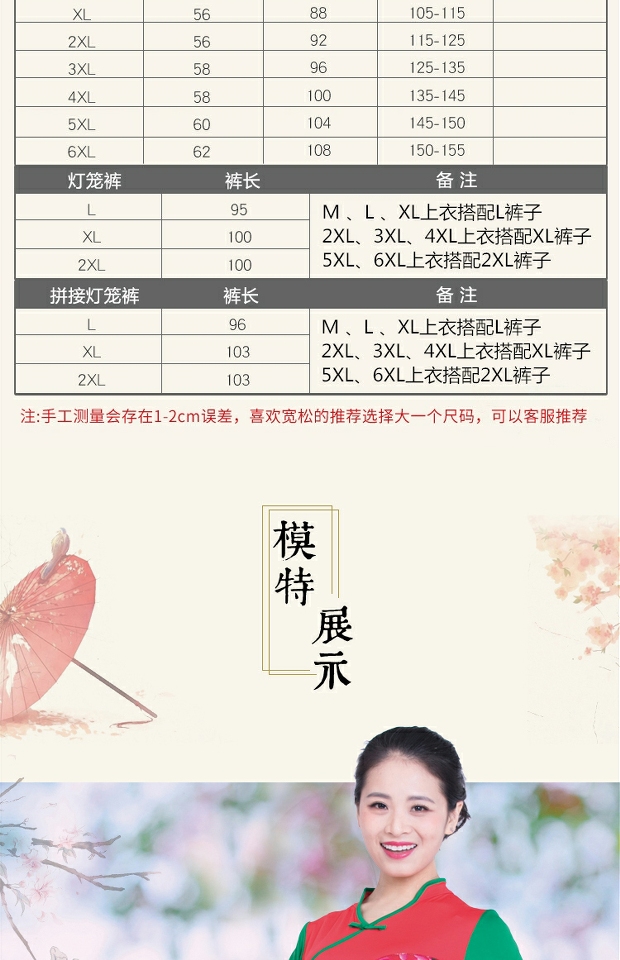 | XL | 56 | 88 | 105-115 | |
|---|---|---|---|---|
| 2XL | 56 | 92 | 115-125 | |
| 3XL | 58 | 96 | 125-135 | |
| 4XL | 58 | 100 | 135-145 | |
| 5XL | 60 | 104 | 145-150 | |
| 6XL | 62 | 108 | 150-155 | |

| 灯笼裤 | 裤长 | 备 注 |
|---|---|---|
| L | 95 | M 、L 、XL上衣搭配L裤子 2XL、3XL、4XL上衣搭配XL裤子 5XL、6XL上衣搭配2XL裤子 |
| XL | 100 | |
| 2XL | 100 | |

| 拼接灯笼裤 | 裤长 | 备 注 |
|---|---|---|
| L | 96 | M 、L 、XL上衣搭配L裤子 2XL、3XL、4XL上衣搭配XL裤子 5XL、6XL上衣搭配2XL裤子 |
| XL | 103 | |
| 2XL | 103 | |

注:手工测量会存在1-2cm误差，喜欢宽松的推荐选择大一个尺码，可以客服推荐

模特展示